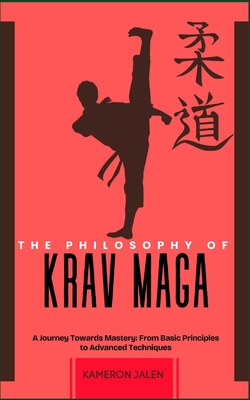 柔道

THE PHILOSOPHY OF
KRAV MAGA

A Journey Towards Mastery: From Basic Principles to Advanced Techniques

KAMERON JALEN